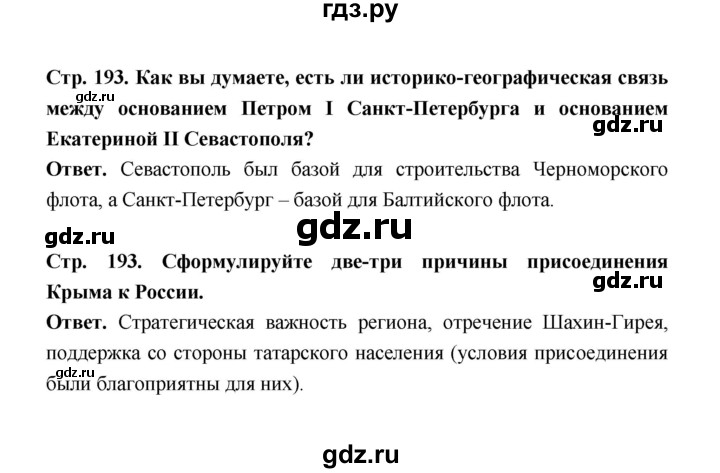 гдз.ру

Стр. 193. Как вы думаете, есть ли историко-географическая связь между основанием Петром I Санкт-Петербурга и основанием Екатериной II Севастополя?

gdz.ru

gdz.ru

Ответ. Севастополь был базой для строительства Черноморского флота, а Санкт-Петербург – базой для Балтийского флота.

gdz.ru

gdz.ru

Стр. 193. Сформулируйте две-три причины присоединения Крыма к России.

gdz.ru

Ответ. Стратегическая важность региона, отречение Шахин-Гирея, поддержка со стороны татарского населения (условия присоединения были благоприятны для них).

gdz.ru

gdz.ru